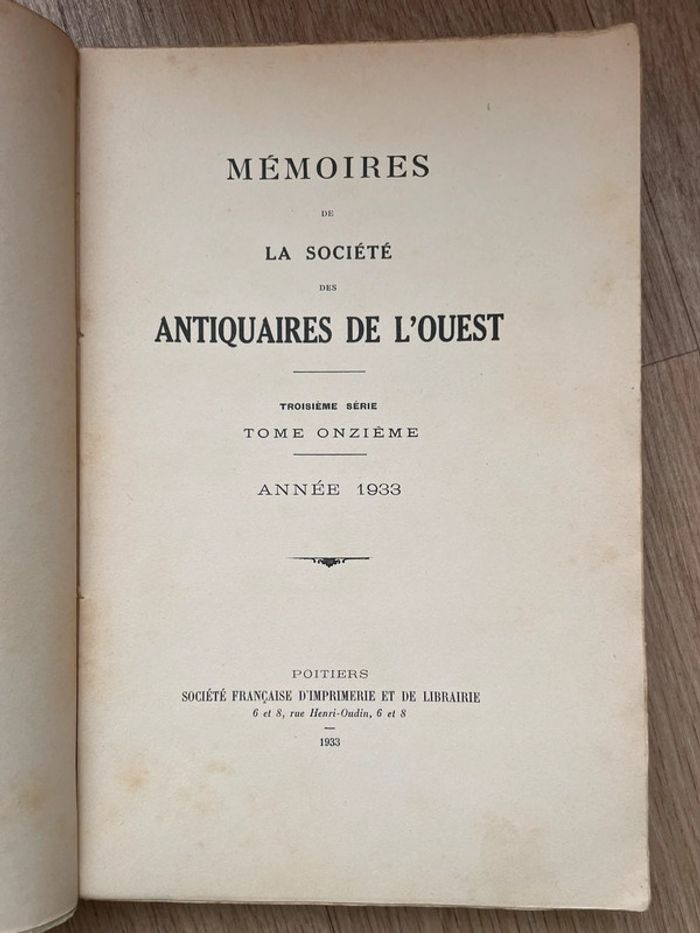 MÉMOIRES

DE

LA SOCIÉTÉ

DES

ANTIQUAIRES DE L'OUEST

TROISIÈME SÉRIE

TOME ONZIÈME

ANNÉE 1933

POITIERS

SOCIÉTÉ FRANÇAISE D'IMPRIMERIE ET DE LIBRAIRIE

6 et 8, rue Henri-Oudin, 6 et 8

1933